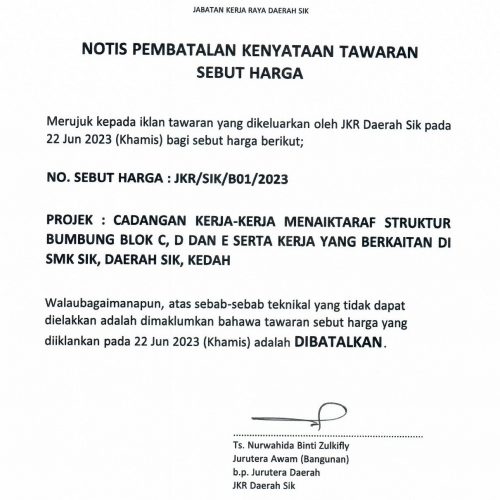 JABATAN KERJA RAYA DAERAH SIK

NOTIS PEMBATALAN KENYATAAN TAWARAN SEBUT HARGA

Merujuk kepada iklan tawaran yang dikeluarkan oleh JKR Daerah Sik pada 22 Jun 2023 (Khamis) bagi sebut harga berikut;

NO. SEBUT HARGA : JKR/SIK/B01/2023

PROJEK : CADANGAN KERJA-KERJA MENAIKTARAF STRUKTUR BUMBUNG BLOK C, D DAN E SERTA KERJA YANG BERKAITAN DI SMK SIK, DAERAH SIK, KEDAH

Walaubagaimanapun, atas sebab-sebab teknikal yang tidak dapat dielakkan adalah dimaklumkan bahawa tawaran sebut harga yang diiklankan pada 22 Jun 2023 (Khamis) adalah DIBATALKAN.

Ts. Nurwahida Binti Zulkifly
Jurutera Awam (Bangunan)
b.p. Jurutera Daerah
JKR Daerah Sik